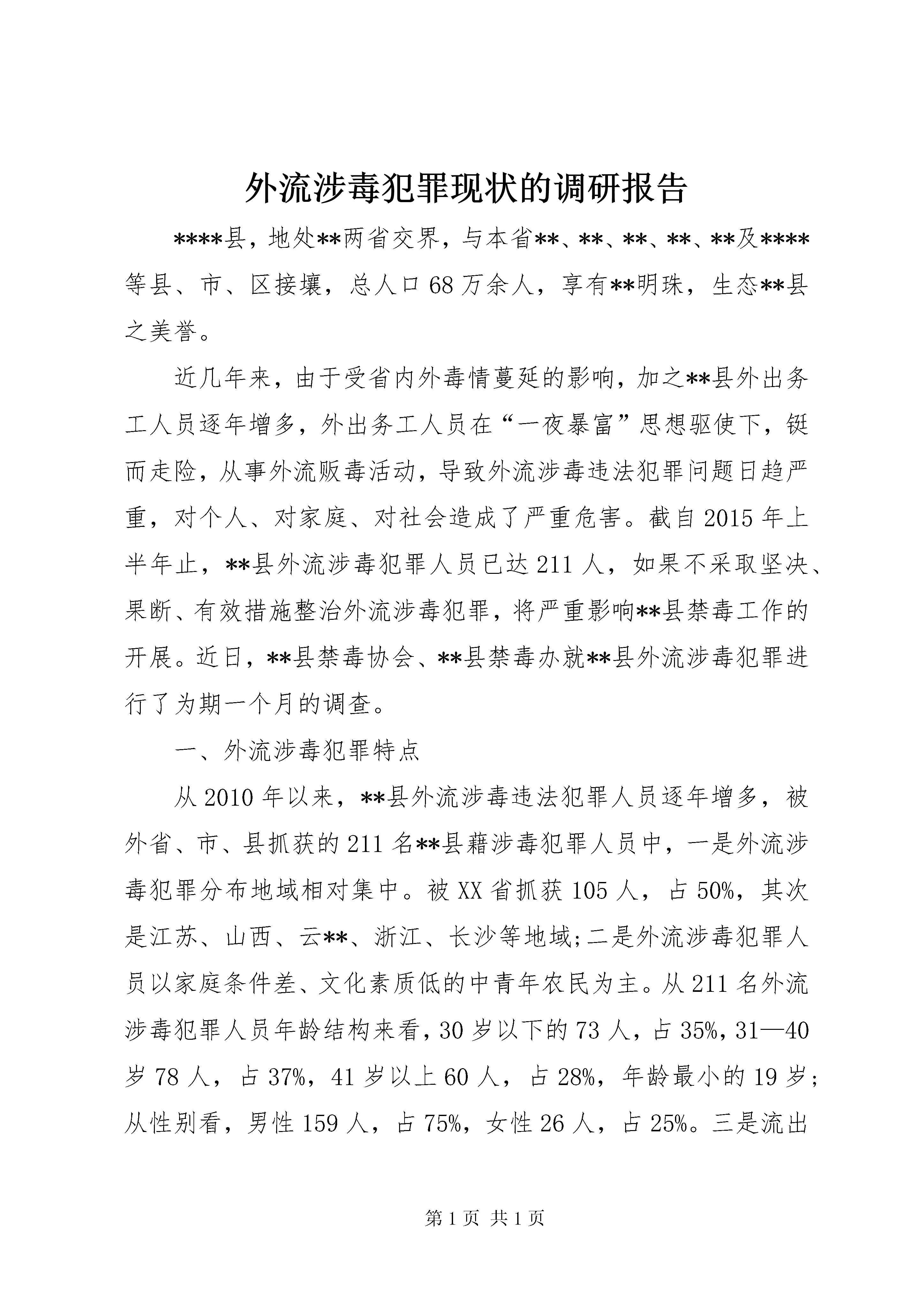 外流涉毒犯罪现状的调研报告

****县，地处**两省交界，与本省**、**、**、**、**及****等县、市、区接壤，总人口68万余人，享有**明珠，生态**县之美誉。

近几年来，由于受省内外毒情蔓延的影响，加之**县外出务工人员逐年增多，外出务工人员在“一夜暴富”思想驱使下，铤而走险，从事外流贩毒活动，导致外流涉毒违法犯罪问题日趋严重，对个人、对家庭、对社会造成了严重危害。截自2015年上半年止，**县外流涉毒犯罪人员已达211人，如果不采取坚决、果断、有效措施整治外流涉毒犯罪，将严重影响**县禁毒工作的开展。近日，**县禁毒协会、**县禁毒办就**县外流涉毒犯罪进行了为期一个月的调查。

一、外流涉毒犯罪特点

从2010年以来，**县外流涉毒违法犯罪人员逐年增多，被外省、市、县抓获的211名**县藉涉毒犯罪人员中，一是外流涉毒犯罪分布地域相对集中。被XX省抓获105人，占50%，其次是江苏、山西、云**、浙江、长沙等地域;二是外流涉毒犯罪人员以家庭条件差、文化素质低的中青年农民为主。从211名外流涉毒犯罪人员年龄结构来看，30岁以下的73人，占35%，31—40岁78人，占37%，41岁以上60人，占28%，年龄最小的19岁;从性别看，男性159人，占75%，女性26人，占25%。三是流出

第1页 共1页